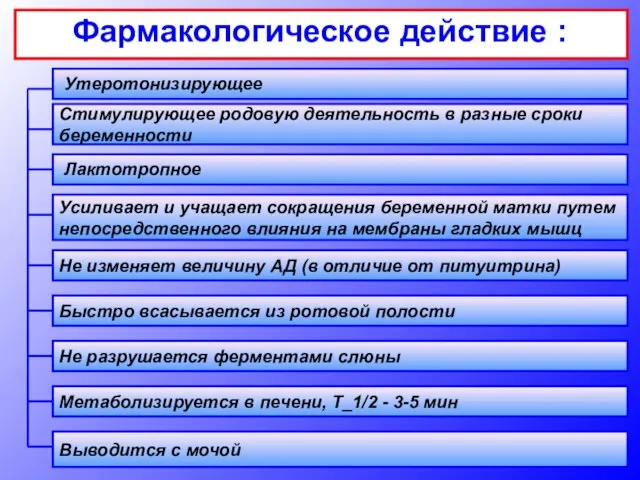 Фармакологическое действие :

Утеротонизирующее

Стимулирующее родовую деятельность в разные сроки беременности

Лактотропное

Усиливает и учащает сокращения беременной матки путем непосредственного влияния на мембраны гладких мышц

Не изменяет величину АД (в отличие от питуитрина)

Быстро всасывается из ротовой полости

Не разрушается ферментами слюны

Метаболизируется в печени, T_1/2 - 3-5 мин

Выводится с мочой